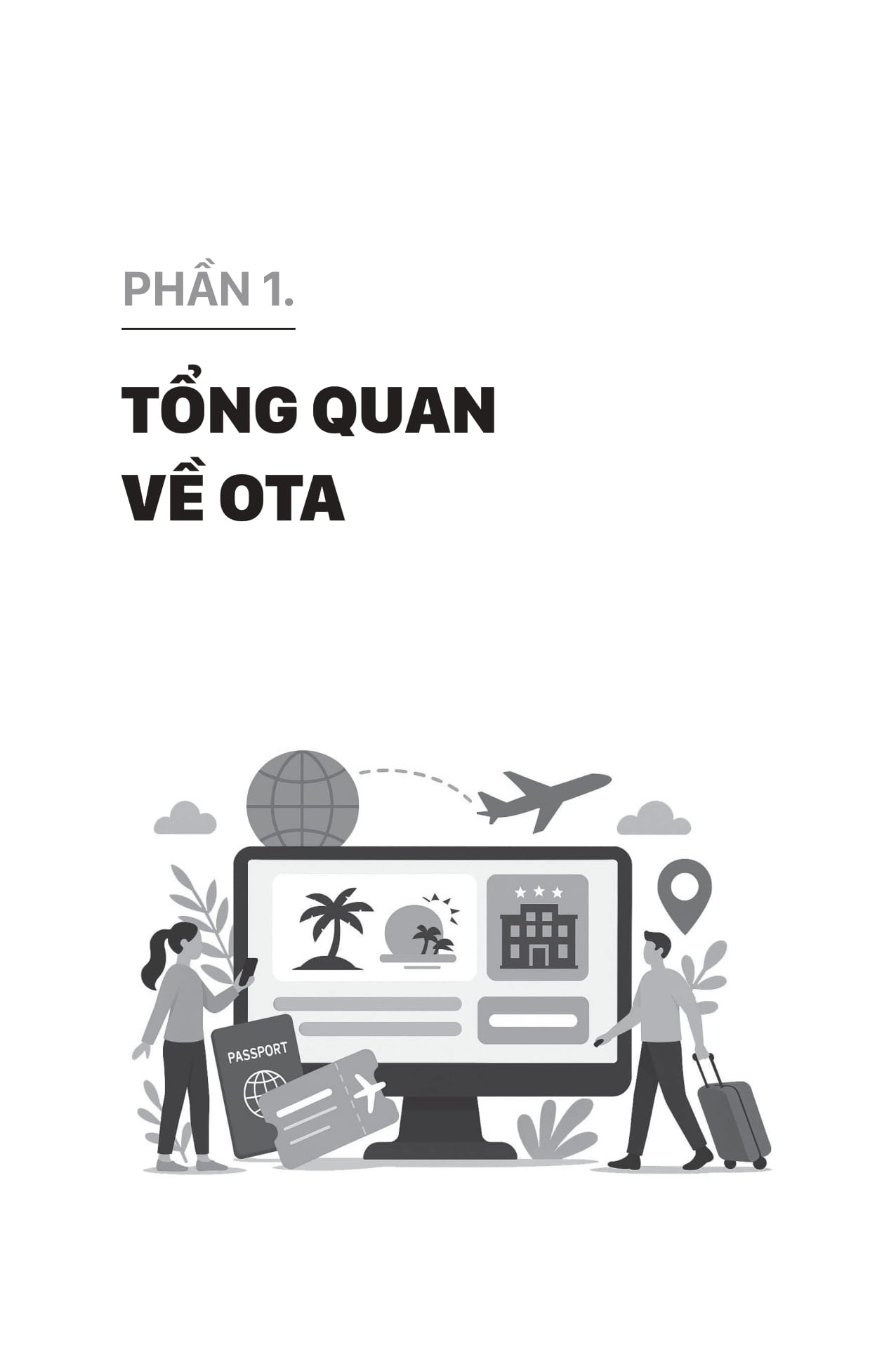 PHẦN 1.

TỔNG QUAN VỀ OTA

PASSPORT